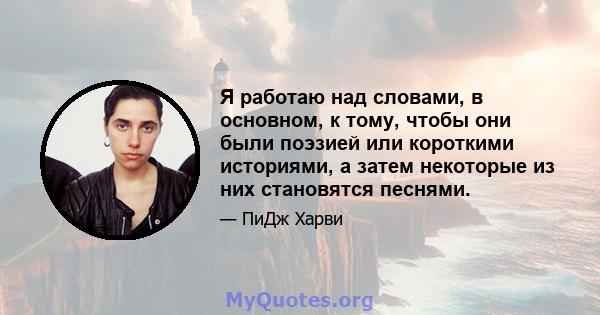 Я работаю над словами, в основном, к тому, чтобы они были поэзией или короткими историями, а затем некоторые из них становятся песнями.

— ПиДж Харви

MyQuotes.org